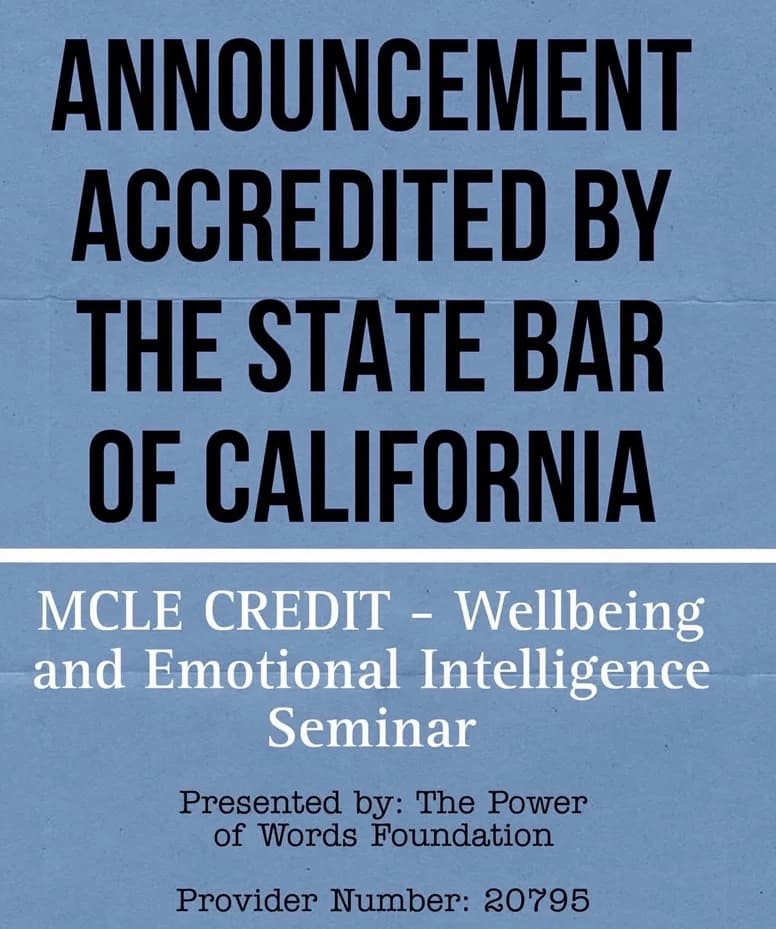 ANNOUNCEMENT ACCREDITED BY THE STATE BAR OF CALIFORNIA

MCLE CREDIT - Wellbeing and Emotional Intelligence Seminar

Presented by: The Power of Words Foundation

Provider Number: 20795